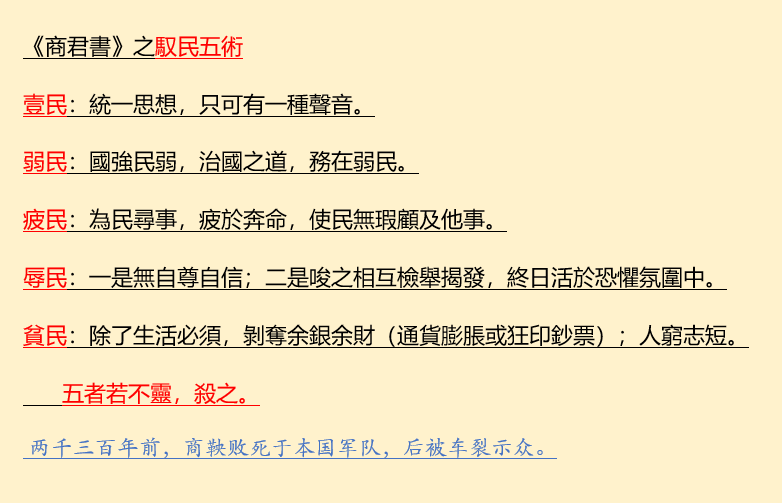 《商君書》之馭民五術

壹民：統一思想，只可有一種聲音。

弱民：國強民弱，治國之道，務在弱民。

疲民：為民尋事，疲於奔命，使民無瑕顧及他事。

辱民：一是無自尊自信；二是唆之相互檢舉揭發，終日活於恐懼氛圍中。

貧民：除了生活必須，剝奪余銀余財（通貨膨脹或狂印鈔票）；人窮志短。

五者若不靈，殺之。

两千三百年前，商鞅败死于本国军队，后被车裂示众。